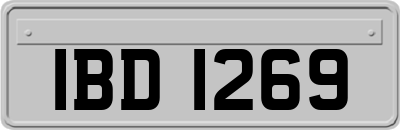 IBD 1269